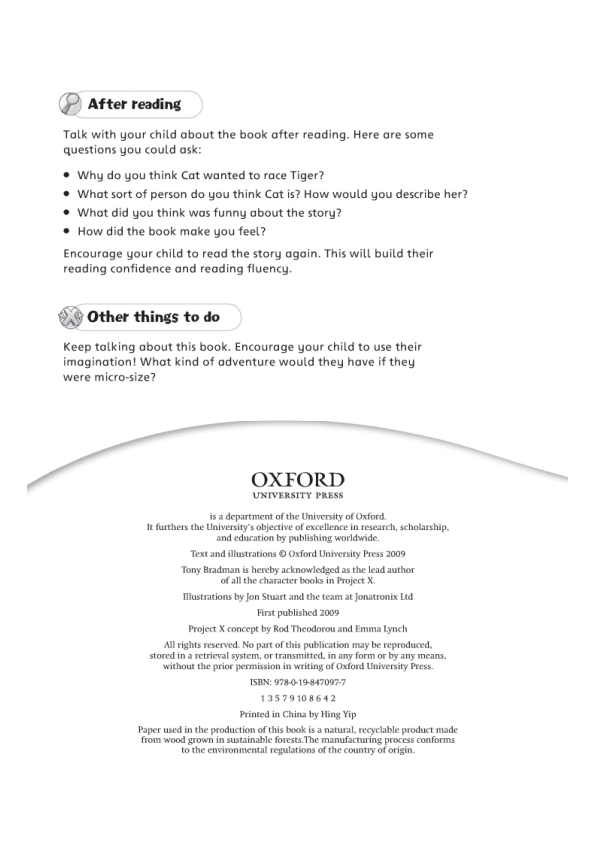 After reading

Talk with your child about the book after reading. Here are some questions you could ask:

• Why do you think Cat wanted to race Tiger?
• What sort of person do you think Cat is? How would you describe her?
• What did you think was funny about the story?
• How did the book make you feel?

Encourage your child to read the story again. This will build their reading confidence and reading fluency.

Other things to do

Keep talking about this book. Encourage your child to use their imagination! What kind of adventure would they have if they were micro-size?

OXFORD
UNIVERSITY PRESS

is a department of the University of Oxford. It furthers the University's objective of excellence in research, scholarship, and education by publishing worldwide.

Text and illustrations © Oxford University Press 2009

Tony Bradman is hereby acknowledged as the lead author of all the character books in Project X.

Illustrations by Jon Stuart and the team at Jonatronix Ltd

First published 2009

Project X concept by Rod Theodorou and Emma Lynch

All rights reserved. No part of this publication may be reproduced, stored in a retrieval system, or transmitted, in any form or by any means, without the prior permission in writing of Oxford University Press.

ISBN: 978-0-19-847097-7

1 3 5 7 9 10 8 6 4 2

Printed in China by Hing Yip

Paper used in the production of this book is a natural, recyclable product made from wood grown in sustainable forests.The manufacturing process conforms to the environmental regulations of the country of origin.